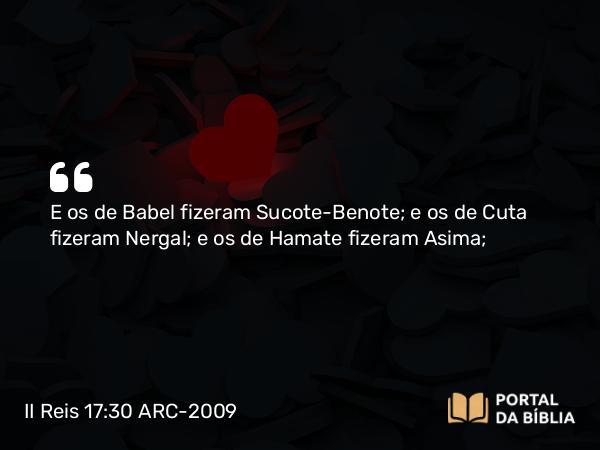 “

E os de Babel fizeram Sucote-Benote; e os de Cuta fizeram Nergal; e os de Hamate fizeram Asima;

II Reis 17:30 ARC-2009

PORTAL DA BÍBLIA